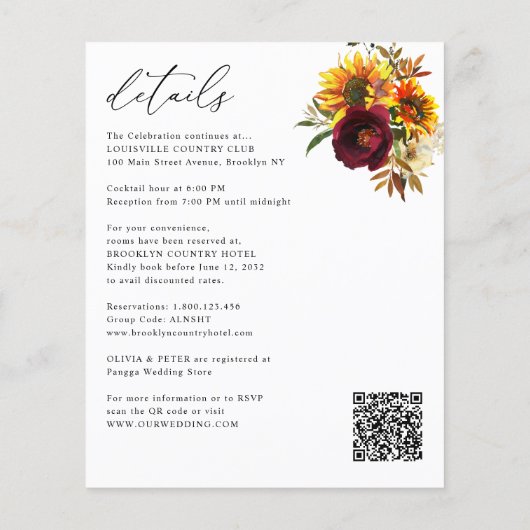 details

The Celebration continues at...
LOUISVILLE COUNTRY CLUB
100 Main Street Avenue, Brooklyn NY

Cocktail hour at 6:00 PM
Reception from 7:00 PM until midnight

For your convenience,
rooms have been reserved at,
BROOKLYN COUNTRY HOTEL
Kindly book before June 12, 2032
to avail discounted rates.

Reservations: 1.800.123.456
Group Code: ALNSHT
www.brooklyncountryhotel.com

OLIVIA & PETER are registered at
Pangga Wedding Store

For more information or to RSVP
scan the QR code or visit
WWW.OURWEDDING.COM